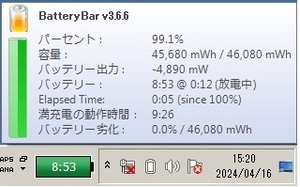 BatteryBar v3.6.6

パーセント： 99.1%
容量： 45,680 mWh / 46,080 mWh
バッテリー出力： -4,890 mW
バッテリー： 8:53 @ 0:12 (放電中)
Elapsed Time: 0:05 (since 100%)
満充電の動作時間： 9:26
バッテリー劣化： 0.0% / 46,080 mWh

APS
ANA

8:53

15:20
2024/04/16